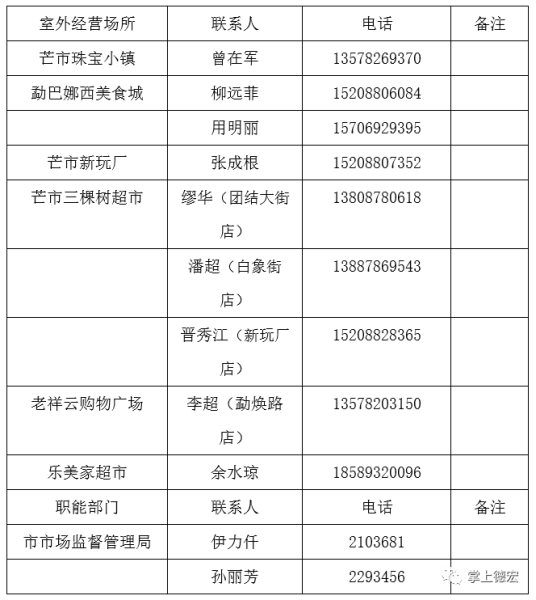 | 室外经营场所 | 联系人 | 电话 | 备注 |
|---|---|---|---|
| 芒市珠宝小镇 | 曾在军 | 13578269370 | |
| 勐巴娜西美食城 | 柳远菲 | 15208806084 | |
| | 用明丽 | 15706929395 | |
| 芒市新玩厂 | 张成根 | 15208807352 | |
| 芒市三棵树超市 | 缪华（团结大街店） | 13808780618 | |
| | 潘超（白象街店） | 13887869543 | |
| | 晋秀江（新玩厂店） | 15208828365 | |
| 老祥云购物广场 | 李超（勐焕路店） | 13578203150 | |
| 乐美家超市 | 余水琼 | 18589320096 | |
| 职能部门 | 联系人 | 电话 | 备注 |
| 市市场监督管理局 | 伊力仟 | 2103681 | |
| | 孙丽芳 | 2293456 | |

掌上德宏